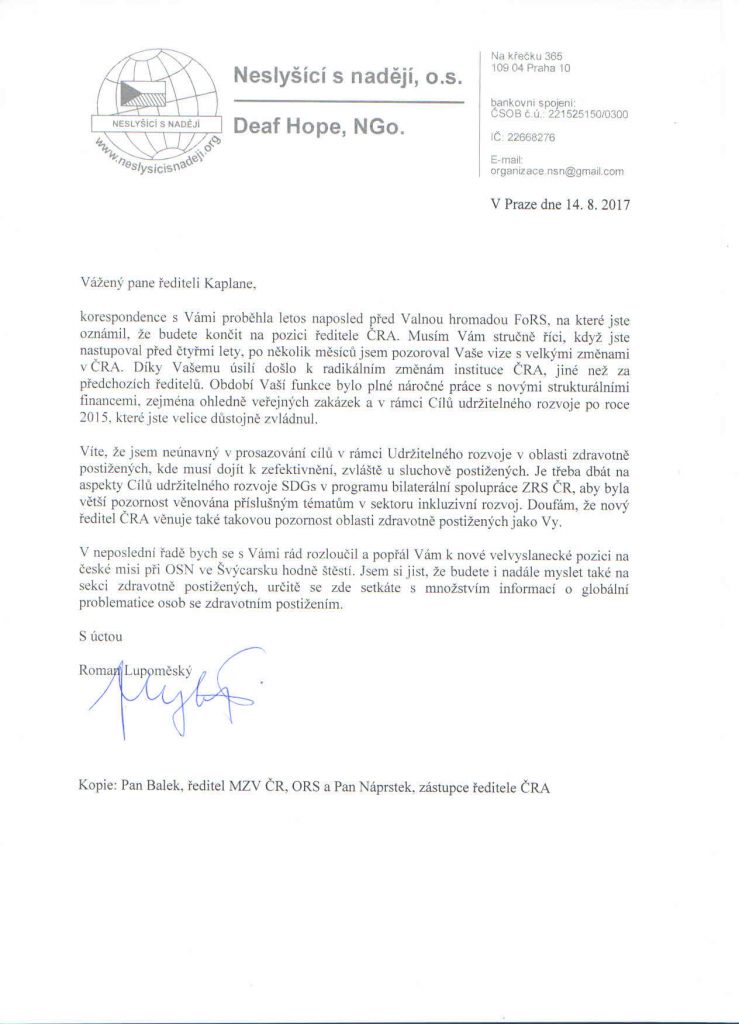 NESLYŠÍCÍ S NADĚJÍ

www.neslysicisnadeji.org

Neslyšící s nadějí, o.s.

Deaf Hope, NGo.

Na křečku 365
109 04 Praha 10

bankovní spojení:
ČSOB č.ú.: 221525150/0300

IČ: 22668276

E-mail:
organizace.nsn@gmail.com

V Praze dne 14. 8. 2017

Vážený pane řediteli Kaplane,

korespondence s Vámi proběhla letos naposled před Valnou hromadou FoRS, na které jste oznámil, že budete končit na pozici ředitele ČRA. Musím Vám stručně říci, když jste nastupoval před čtyřmi lety, po několik měsíců jsem pozoroval Vaše vize s velkými změnami v ČRA. Díky Vašemu úsilí došlo k radikálním změnám instituce ČRA, jiné než za předchozích ředitelů. Období Vaší funkce bylo plné náročné práce s novými strukturálními financemi, zejména ohledně veřejných zakázek a v rámci Cílů udržitelného rozvoje po roce 2015, které jste velice důstojně zvládnul.

Víte, že jsem neúnavný v prosazování cílů v rámci Udržitelného rozvoje v oblasti zdravotně postižených, kde musí dojít k zefektivnění, zvláště u sluchově postižených. Je třeba dbát na aspekty Cílů udržitelného rozvoje SDGs v programu bilaterální spolupráce ZRS ČR, aby byla větší pozornost věnována příslušným tématům v sektoru inkluzivní rozvoj. Doufám, že nový ředitel ČRA věnuje také takovou pozornost oblasti zdravotně postižených jako Vy.

V neposlední řadě bych se s Vámi rád rozloučil a popřál Vám k nové velvyslanecké pozici na české misi při OSN ve Švýcarsku hodně štěstí. Jsem si jist, že budete i nadále myslet také na sekci zdravotně postižených, určitě se zde setkáte s množstvím informací o globální problematice osob se zdravotním postižením.

S úctou

Roman Lupoměský

Kopie: Pan Balek, ředitel MZV ČR, ORS a Pan Náprstek, zástupce ředitele ČRA